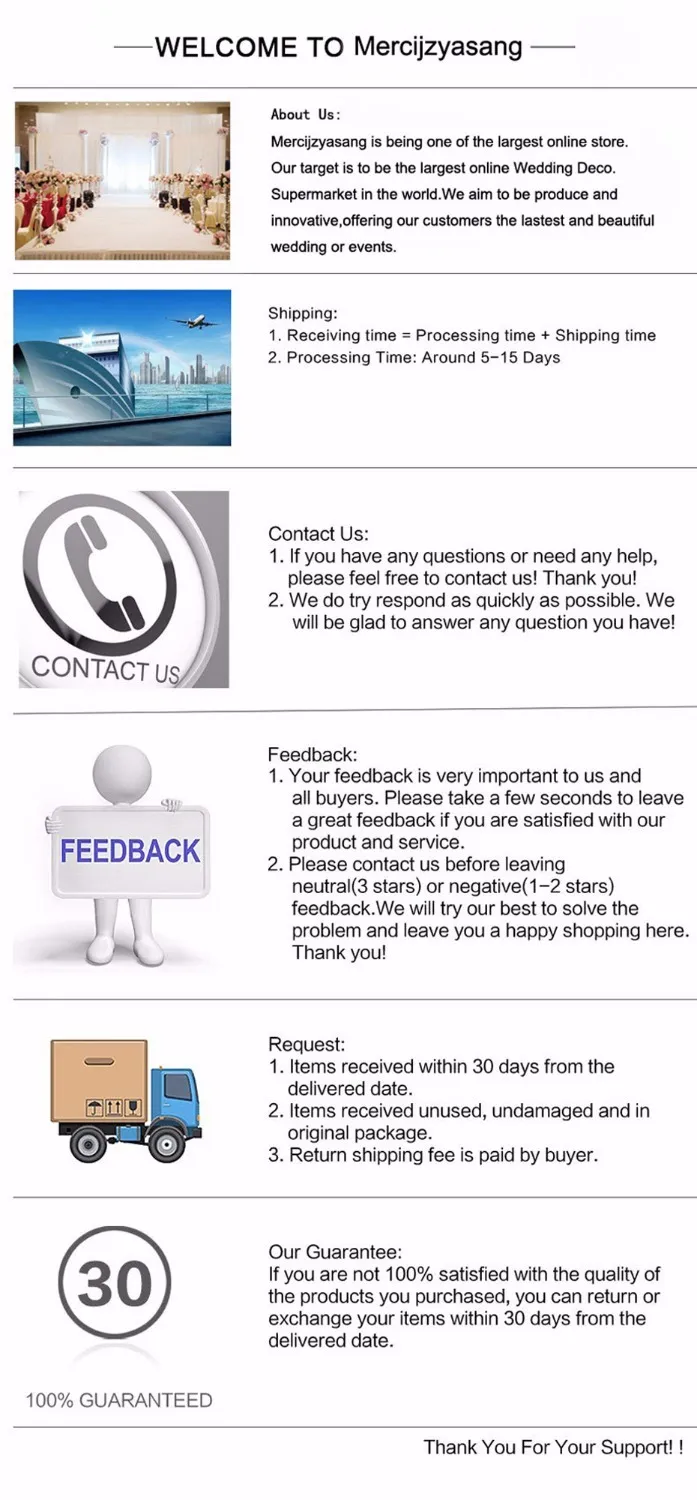 WELCOME TO Mercijzyasang

About Us:
Mercijzyasang is being one of the largest online store. Our target is to be the largest online Wedding Deco. Supermarket in the world.We aim to be produce and innovative,offering our customers the lastest and beautiful wedding or events.

Shipping:
1. Receiving time = Processing time + Shipping time
2. Processing Time: Around 5-15 Days

CONTACT US

Contact Us:
1. If you have any questions or need any help, please feel free to contact us! Thank you!
2. We do try respond as quickly as possible. We will be glad to answer any question you have!

FEEDBACK

Feedback:
1. Your feedback is very important to us and all buyers. Please take a few seconds to leave a great feedback if you are satisfied with our product and service.
2. Please contact us before leaving neutral(3 stars) or negative(1-2 stars) feedback.We will try our best to solve the problem and leave you a happy shopping here. Thank you!

Request:
1. Items received within 30 days from the delivered date.
2. Items received unused, undamaged and in original package.
3. Return shipping fee is paid by buyer.

30

100% GUARANTEED

Our Guarantee:
If you are not 100% satisfied with the quality of the products you purchased, you can return or exchange your items within 30 days from the delivered date.

Thank You For Your Support! !